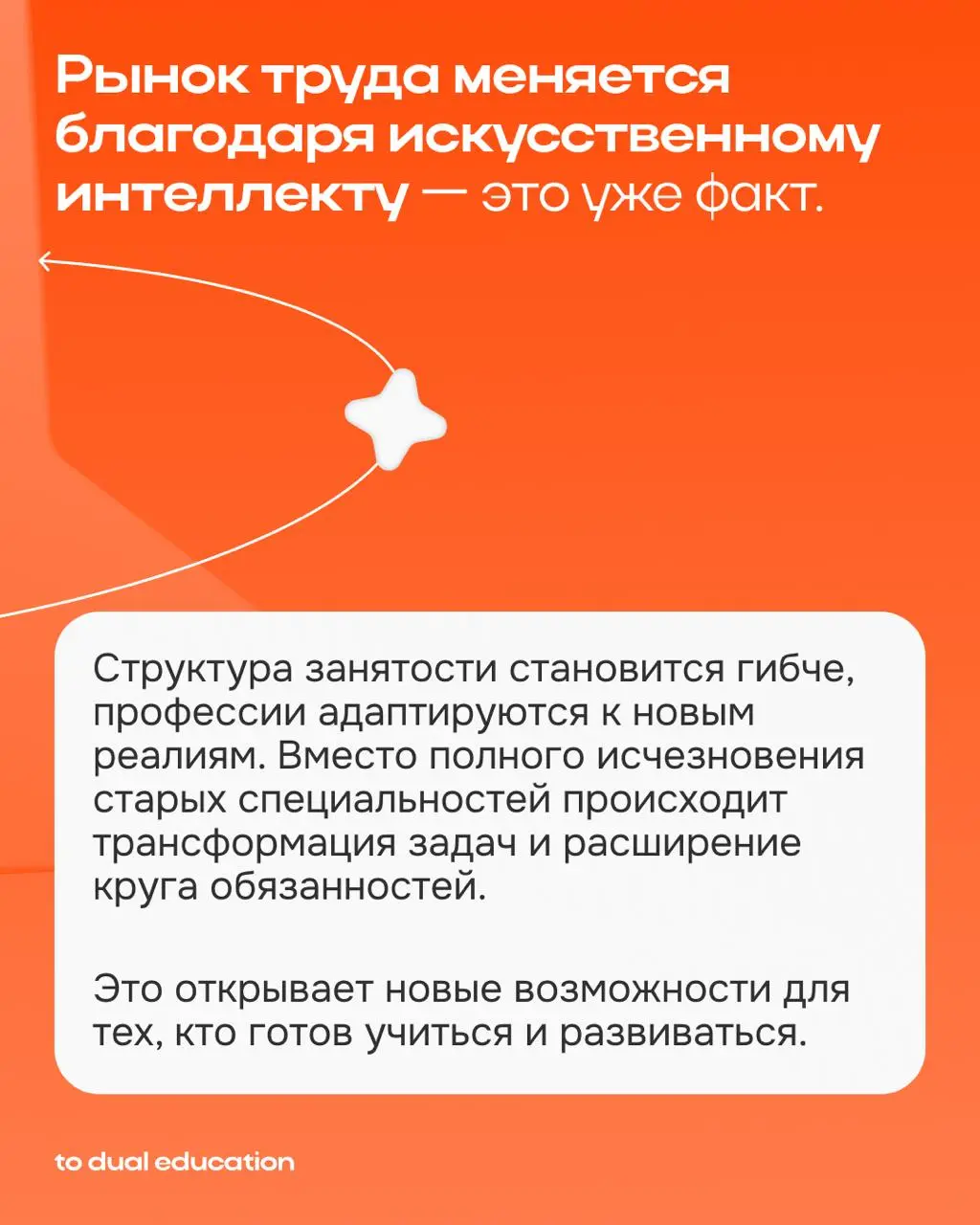 Рынок труда меняется благодаря искусственному интеллекту — это уже факт.

Структура занятости становится гибче, профессии адаптируются к новым реалиям. Вместо полного исчезновения старых специальностей происходит трансформация задач и расширение круга обязанностей.

Это открывает новые возможности для тех, кто готов учиться и развиваться.

to dual education